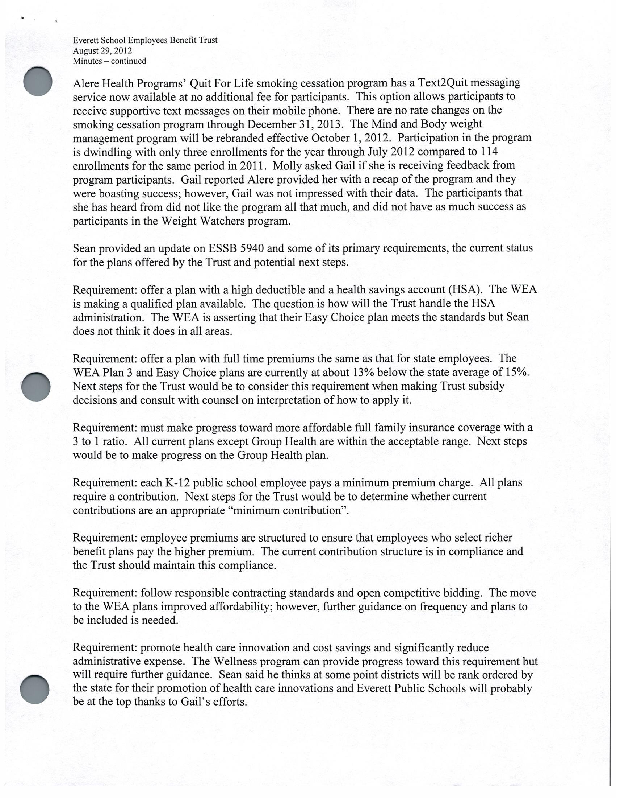 Everett School Employees Benefit Trust
August 29, 2012
Minutes – continued

Alere Health Programs' Quit For Life smoking cessation program has a Text2Quit messaging service now available at no additional fee for participants. This option allows participants to receive supportive text messages on their mobile phone. There are no rate changes on the smoking cessation program through December 31, 2013. The Mind and Body weight management program will be rebranded effective October 1, 2012. Participation in the program is dwindling with only three enrollments for the year through July 2012 compared to 114 enrollments for the same period in 2011. Molly asked Gail if she is receiving feedback from program participants. Gail reported Alere provided her with a recap of the program and they were boasting success; however, Gail was not impressed with their data. The participants that she has heard from did not like the program all that much, and did not have as much success as participants in the Weight Watchers program.

Sean provided an update on ESSB 5940 and some of its primary requirements, the current status for the plans offered by the Trust and potential next steps.

Requirement: offer a plan with a high deductible and a health savings account (HSA). The WEA is making a qualified plan available. The question is how will the Trust handle the HSA administration. The WEA is asserting that their Easy Choice plan meets the standards but Sean does not think it does in all areas.

Requirement: offer a plan with full time premiums the same as that for state employees. The WEA Plan 3 and Easy Choice plans are currently at about 13% below the state average of 15%. Next steps for the Trust would be to consider this requirement when making Trust subsidy decisions and consult with counsel on interpretation of how to apply it.

Requirement: must make progress toward more affordable full family insurance coverage with a 3 to 1 ratio. All current plans except Group Health are within the acceptable range. Next steps would be to make progress on the Group Health plan.

Requirement: each K-12 public school employee pays a minimum premium charge. All plans require a contribution. Next steps for the Trust would be to determine whether current contributions are an appropriate "minimum contribution".

Requirement: employee premiums are structured to ensure that employees who select richer benefit plans pay the higher premium. The current contribution structure is in compliance and the Trust should maintain this compliance.

Requirement: follow responsible contracting standards and open competitive bidding. The move to the WEA plans improved affordability; however, further guidance on frequency and plans to be included is needed.

Requirement: promote health care innovation and cost savings and significantly reduce administrative expense. The Wellness program can provide progress toward this requirement but will require further guidance. Sean said he thinks at some point districts will be rank ordered by the state for their promotion of health care innovations and Everett Public Schools will probably be at the top thanks to Gail's efforts.